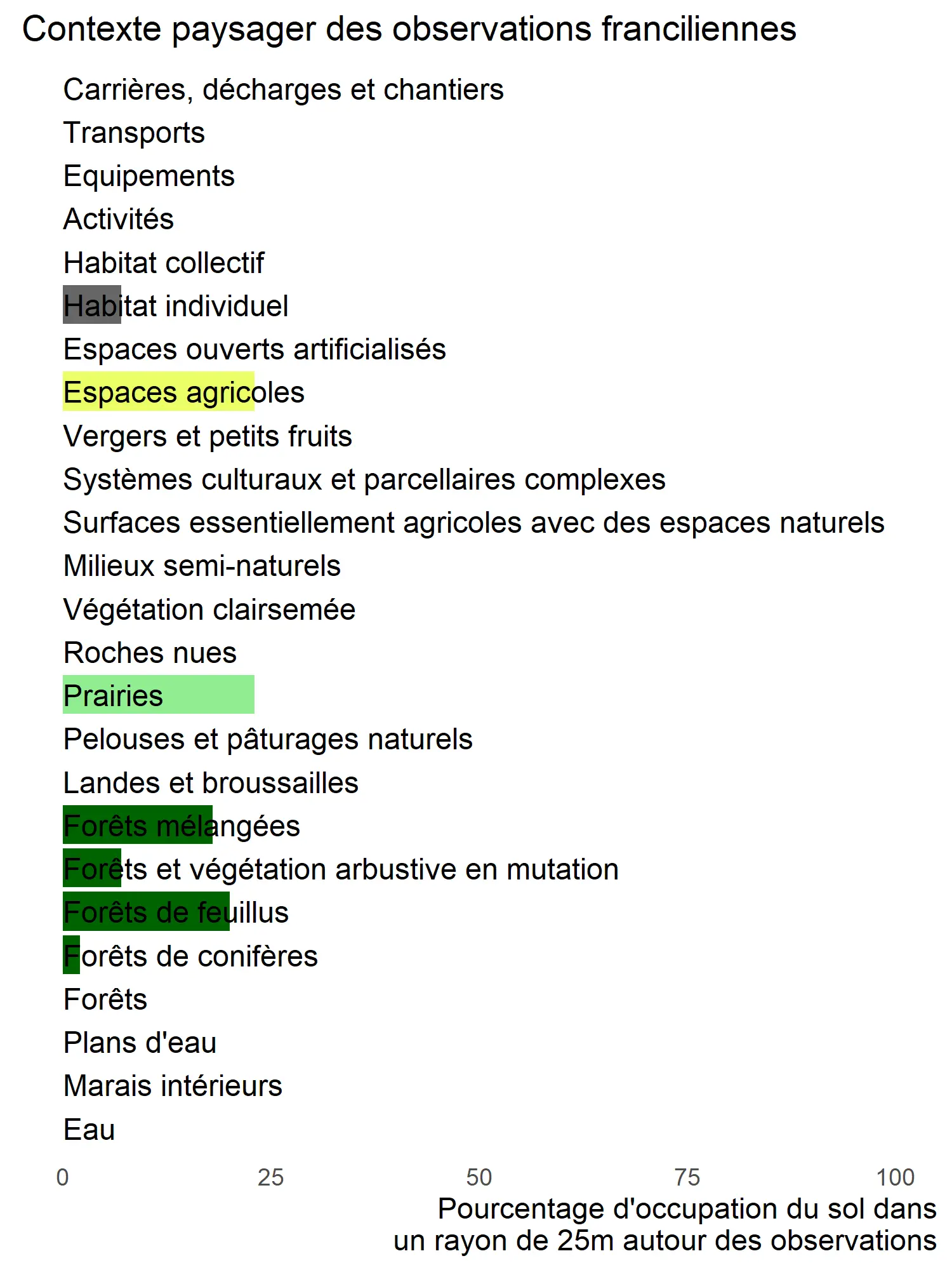 Contexte paysager des observations franciliennes

Carrières, décharges et chantiers
Transports
Equipements
Activités
Habitat collectif
Habitat individuel
Espaces ouverts artificialisés
Espaces agricoles
Vergers et petits fruits
Systèmes culturaux et parcellaires complexes
Surfaces essentiellement agricoles avec des espaces naturels
Milieux semi-naturels
Végétation clairsemée
Roches nues
Prairies
Pelouses et pâturages naturels
Landes et broussailles
Forêts mélangées
Forêts et végétation arbustive en mutation
Forêts de feuillus
Forêts de conifères
Forêts
Plans d'eau
Marais intérieurs
Eau

0 25 50 75 100

Pourcentage d'occupation du sol dans un rayon de 25m autour des observations